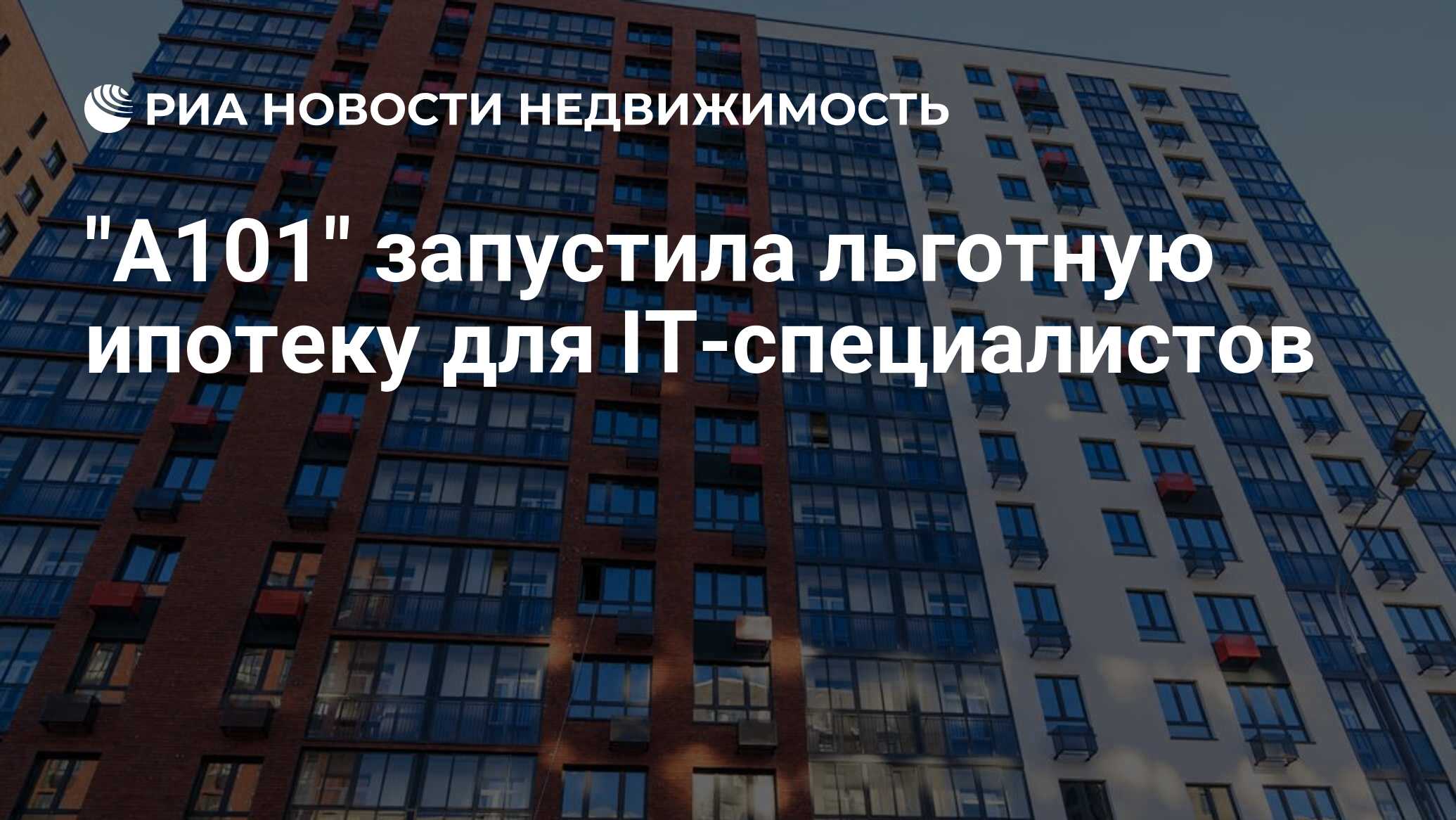 РИА НОВОСТИ НЕДВИЖИМОСТЬ

"А101" запустила льготную ипотеку для IT-специалистов